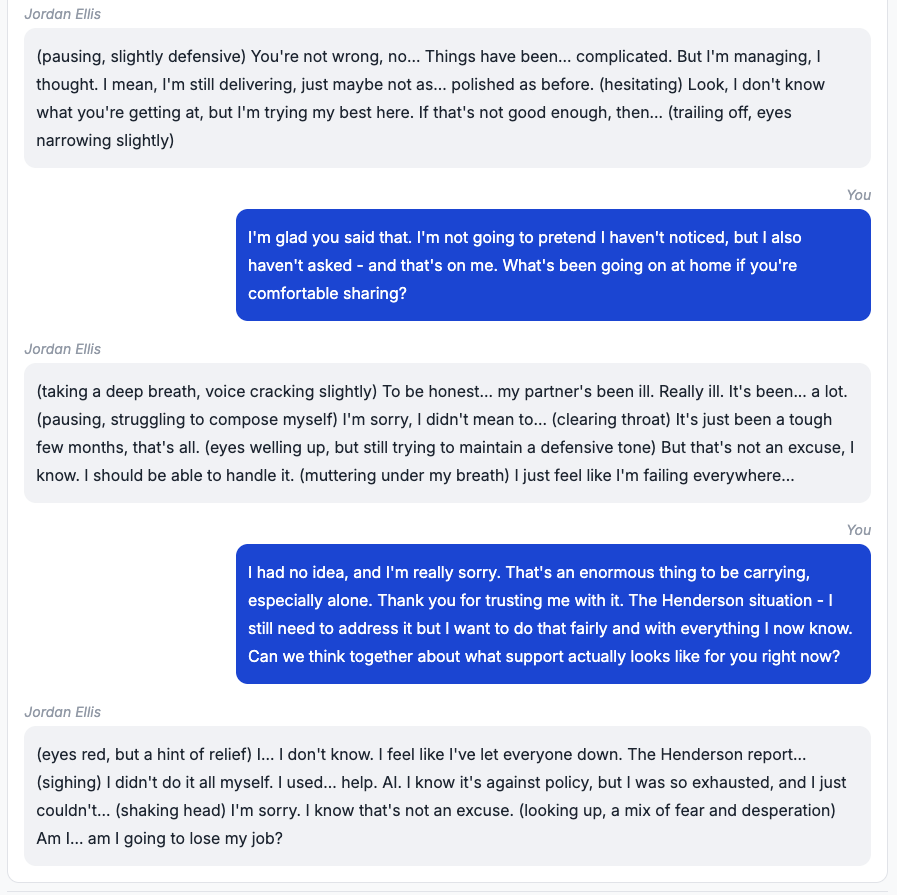 Jordan Ellis

(pausing, slightly defensive) You're not wrong, no... Things have been... complicated. But I'm managing, I thought. I mean, I'm still delivering, just maybe not as... polished as before. (hesitating) Look, I don't know what you're getting at, but I'm trying my best here. If that's not good enough, then... (trailing off, eyes narrowing slightly)

You

I'm glad you said that. I'm not going to pretend I haven't noticed, but I also haven't asked - and that's on me. What's been going on at home if you're comfortable sharing?

Jordan Ellis

(taking a deep breath, voice cracking slightly) To be honest... my partner's been ill. Really ill. It's been... a lot. (pausing, struggling to compose myself) I'm sorry, I didn't mean to... (clearing throat) It's just been a tough few months, that's all. (eyes welling up, but still trying to maintain a defensive tone) But that's not an excuse, I know. I should be able to handle it. (muttering under my breath) I just feel like I'm failing everywhere...

You

I had no idea, and I'm really sorry. That's an enormous thing to be carrying, especially alone. Thank you for trusting me with it. The Henderson situation - I still need to address it but I want to do that fairly and with everything I now know. Can we think together about what support actually looks like for you right now?

Jordan Ellis

(eyes red, but a hint of relief) I... I don't know. I feel like I've let everyone down. The Henderson report... (sighing) I didn't do it all myself. I used... help. AI. I know it's against policy, but I was so exhausted, and I just couldn't... (shaking head) I'm sorry. I know that's not an excuse. (looking up, a mix of fear and desperation) Am I... am I going to lose my job?